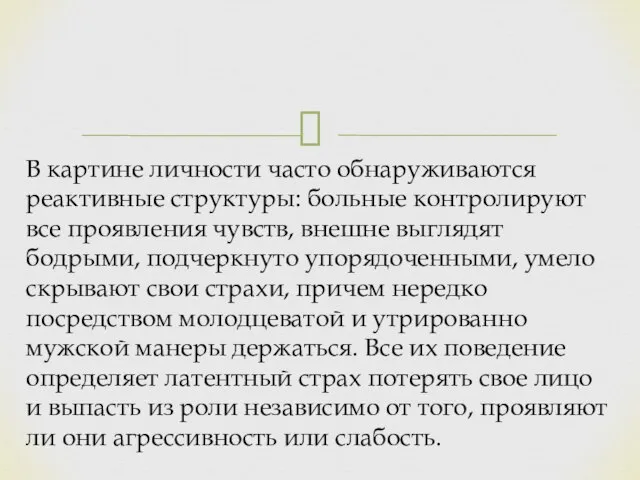 В картине личности часто обнаруживаются реактивные структуры: больные контролируют все проявления чувств, внешне выглядят бодрыми, подчеркнуто упорядоченными, умело скрывают свои страхи, причем нередко посредством молодцеватой и утрированно мужской манеры держаться. Все их поведение определяет латентный страх потерять свое лицо и выпасть из роли независимо от того, проявляют ли они агрессивность или слабость.